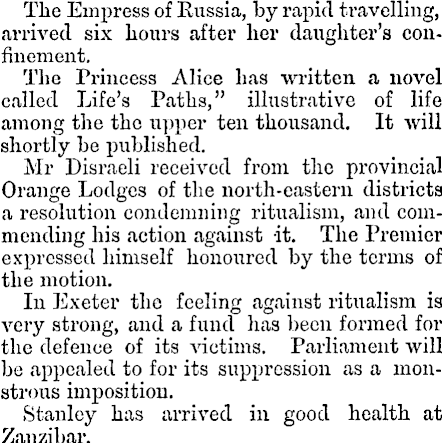 The Empress of Russia, by rapid travelling, arrived six hours after her daughter's confinement.

The Princess Alice has written a novel called Life's Paths," illustrative of life among the the upper ten thousand. It will shortly be published.

Mr Disraeli received from the provincial Orange Lodges of the north-eastern districts a resolution condemning ritualism, and commending his action against it. The Premier expressed himself honoured by the terms of the motion.

In Exeter the feeling against ritualism is very strong, and a fund has been formed for the defence of its victims. Parliament will be appealed to for its suppression as a monstrous imposition.

Stanley has arrived in good health at Zanzibar.